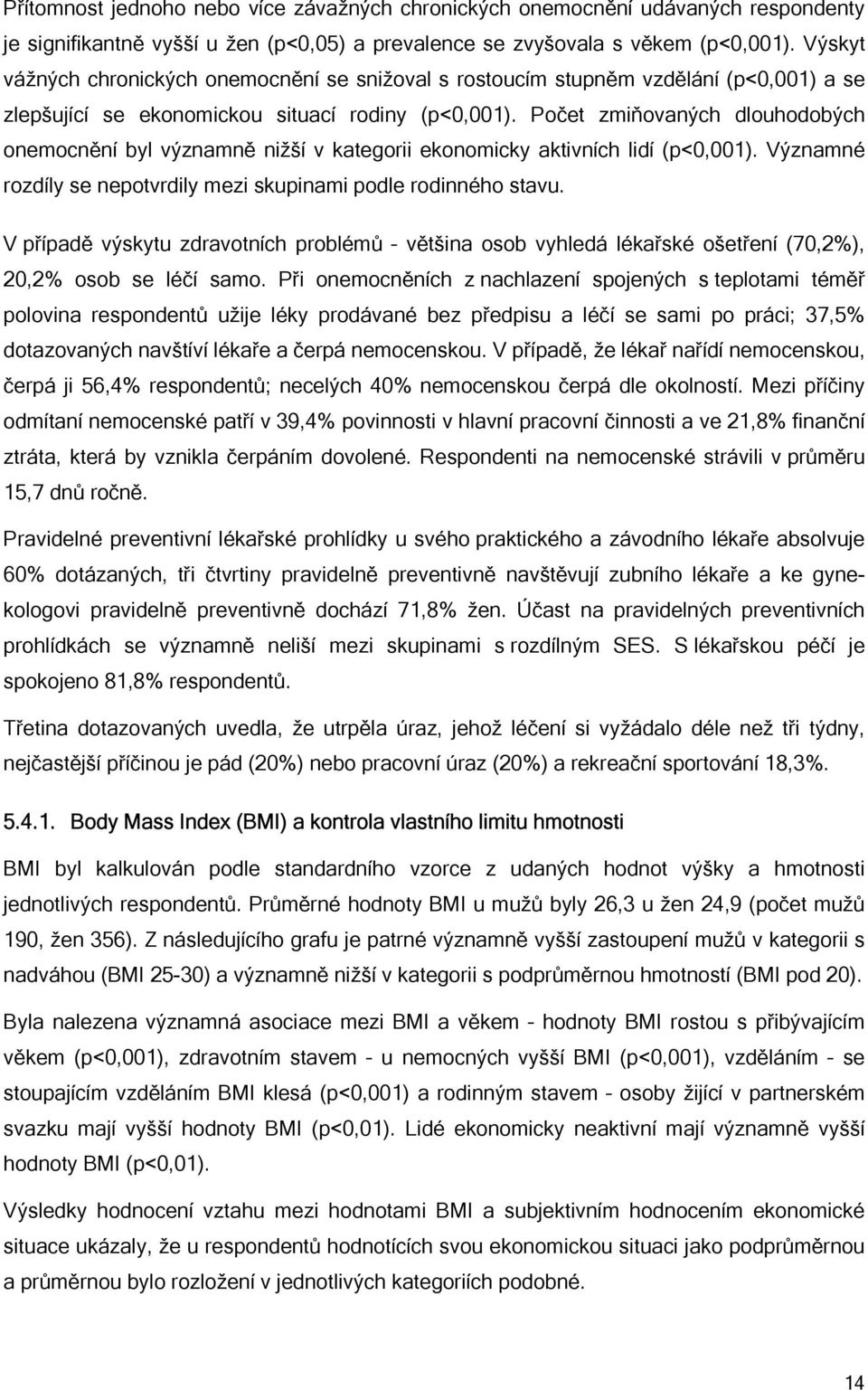 Přítomnost jednoho nebo více závažných chronických onemocnění udávaných respondenty je signifikantně vyšší u žen (p<0,05) a prevalence se zvyšovala s věkem (p<0,001). Výskyt vážných chronických onemocnění se snižoval s rostoucím stupněm vzdělání (p<0,001) a se zlepšující se ekonomickou situací rodiny (p<0,001). Počet zmiňovaných dlouhodobých onemocnění byl významně nižší v kategorii ekonomicky aktivních lidí (p<0,001). Významné rozdíly se nepotvrdily mezi skupinami podle rodinného stavu.

V případě výskytu zdravotních problémů - většina osob vyhledá lékařské ošetření (70,2%), 20,2% osob se léčí samo. Při onemocněních z nachlazení spojených s teplotami téměř polovina respondentů užije léky prodávané bez předpisu a léčí se sami po práci; 37,5% dotazovaných navštíví lékaře a čerpá nemocenskou. V případě, že lékař nařídí nemocenskou, čerpá ji 56,4% respondentů; necelých 40% nemocenskou čerpá dle okolností. Mezi příčiny odmítaní nemocenské patří v 39,4% povinnosti v hlavní pracovní činnosti a ve 21,8% finanční ztráta, která by vznikla čerpáním dovolené. Respondenti na nemocenské strávili v průměru 15,7 dnů ročně.

Pravidelné preventivní lékařské prohlídky u svého praktického a závodního lékaře absolvuje 60% dotázaných, tři čtvrtiny pravidelně preventivně navštěvují zubního lékaře a ke gynekologovi pravidelně preventivně dochází 71,8% žen. Účast na pravidelných preventivních prohlídkách se významně neliší mezi skupinami s rozdílným SES. S lékařskou péčí je spokojeno 81,8% respondentů.

Třetina dotazovaných uvedla, že utrpěla úraz, jehož léčení si vyžádalo déle než tři týdny, nejčastější příčinou je pád (20%) nebo pracovní úraz (20%) a rekreační sportování 18,3%.

5.4.1. Body Mass Index (BMI) a kontrola vlastního limitu hmotnosti

BMI byl kalkulován podle standardního vzorce z udaných hodnot výšky a hmotnosti jednotlivých respondentů. Průměrné hodnoty BMI u mužů byly 26,3 u žen 24,9 (počet mužů 190, žen 356). Z následujícího grafu je patrné významně vyšší zastoupení mužů v kategorii s nadváhou (BMI 25-30) a významně nižší v kategorii s podprůměrnou hmotností (BMI pod 20).

Byla nalezena významná asociace mezi BMI a věkem - hodnoty BMI rostou s přibývajícím věkem (p<0,001), zdravotním stavem - u nemocných vyšší BMI (p<0,001), vzděláním - se stoupajícím vzděláním BMI klesá (p<0,001) a rodinným stavem - osoby žijící v partnerském svazku mají vyšší hodnoty BMI (p<0,01). Lidé ekonomicky neaktivní mají významně vyšší hodnoty BMI (p<0,01).

Výsledky hodnocení vztahu mezi hodnotami BMI a subjektivním hodnocením ekonomické situace ukázaly, že u respondentů hodnotících svou ekonomickou situaci jako podprůměrnou a průměrnou bylo rozložení v jednotlivých kategoriích podobné.

14